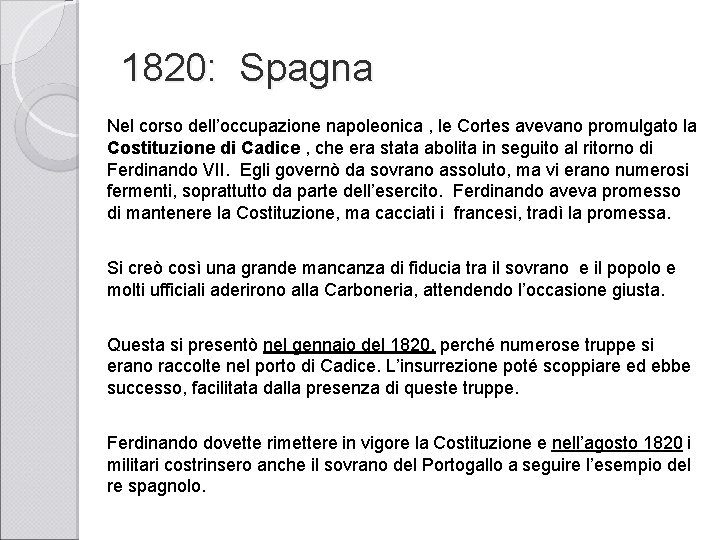 1820: Spagna

Nel corso dell'occupazione napoleonica , le Cortes avevano promulgato la Costituzione di Cadice , che era stata abolita in seguito al ritorno di Ferdinando VII. Egli governò da sovrano assoluto, ma vi erano numerosi fermenti, soprattutto da parte dell'esercito. Ferdinando aveva promesso di mantenere la Costituzione, ma cacciati i francesi, tradì la promessa.

Si creò così una grande mancanza di fiducia tra il sovrano e il popolo e molti ufficiali aderirono alla Carboneria, attendendo l'occasione giusta.

Questa si presentò nel gennaio del 1820, perché numerose truppe si erano raccolte nel porto di Cadice. L'insurrezione poté scoppiare ed ebbe successo, facilitata dalla presenza di queste truppe.

Ferdinando dovette rimettere in vigore la Costituzione e nell'agosto 1820 i militari costrinsero anche il sovrano del Portogallo a seguire l'esempio del re spagnolo.